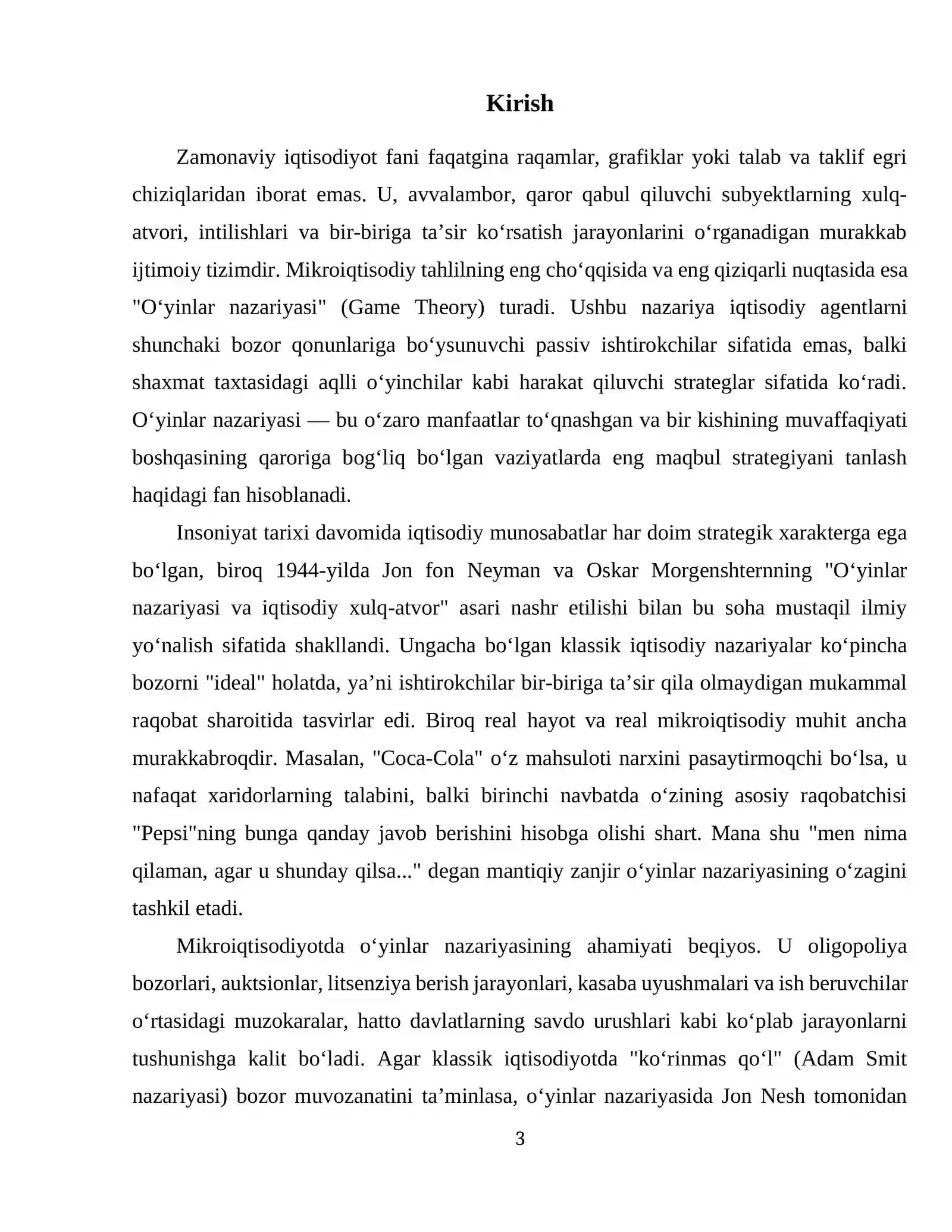 Kirish

Zamonaviy iqtisodiyot fani faqatgina raqamlar, grafiklar yoki talab va taklif egri chiziqlaridan iborat emas. U, avvalambor, qaror qabul qiluvchi subyektlarning xulq-atvori, intilishlari va bir-biriga ta'sir ko'rsatish jarayonlarini o'rganadigan murakkab ijtimoiy tizimdir. Mikroiqtisodiy tahlilning eng cho'qqisida va eng qiziqarli nuqtasida esa "O'yinlar nazariyasi" (Game Theory) turadi. Ushbu nazariya iqtisodiy agentlarni shunchaki bozor qonunlariga bo'ysunuvchi passiv ishtirokchilar sifatida emas, balki shaxmat taxtasidagi aqlli o'yinchilar kabi harakat qiluvchi strateglar sifatida ko'radi. O'yinlar nazariyasi — bu o'zaro manfaatlar to'qnashgan va bir kishining muvaffaqiyati boshqasining qaroriga bog'liq bo'lgan vaziyatlarda eng maqbul strategiyani tanlash haqidagi fan hisoblanadi.

Insoniyat tarixi davomida iqtisodiy munosabatlar har doim strategik xarakterga ega bo'lgan, biroq 1944-yilda Jon fon Neyman va Oskar Morgenshternning "O'yinlar nazariyasi va iqtisodiy xulq-atvor" asari nashr etilishi bilan bu soha mustaqil ilmiy yo'nalish sifatida shakllandi. Ungacha bo'lgan klassik iqtisodiy nazariyalar ko'pincha bozorni "ideal" holatda, ya'ni ishtirokchilar bir-biriga ta'sir qila olmaydigan mukammal raqobat sharoitida tasvirlar edi. Biroq real hayot va real mikroiqtisodiy muhit ancha murakkabroqdir. Masalan, "Coca-Cola" o'z mahsuloti narxini pasaytirmoqchi bo'lsa, u nafaqat xaridorlarning talabini, balki birinchi navbatda o'zining asosiy raqobatchisi "Pepsi"ning bunga qanday javob berishini hisobga olishi shart. Mana shu "men nima qilaman, agar u shunday qilsa..." degan mantiqiy zanjir o'yinlar nazariyasining o'zagini tashkil etadi.

Mikroiqtisodiyotda o'yinlar nazariyasining ahamiyati beqiyos. U oligopoliya bozorlari, auktsionlar, litsenziya berish jarayonlari, kasaba uyushmalari va ish beruvchilar o'rtasidagi muzokaralar, hatto davlatlarning savdo urushlari kabi ko'plab jarayonlarni tushunishga kalit bo'ladi. Agar klassik iqtisodiyotda "ko'rinmas qo'l" (Adam Smit nazariyasi) bozor muvozanatini ta'minlasa, o'yinlar nazariyasida Jon Nesh tomonidan

3